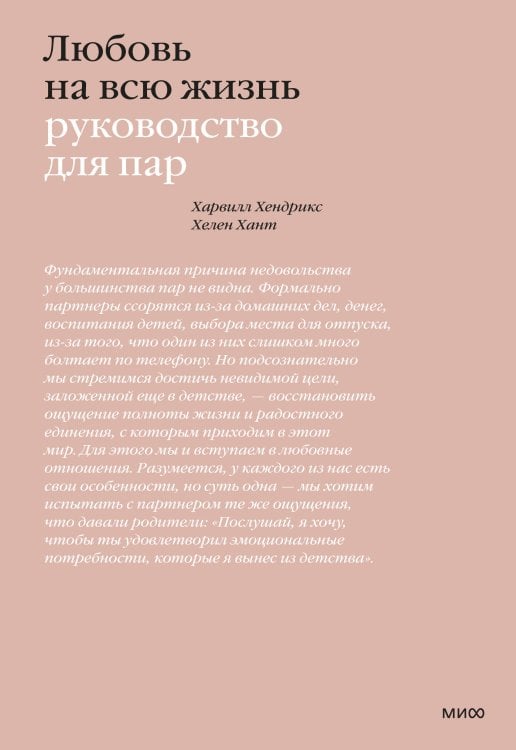 Любовь
на всю жизнь
руководство
для пар

Харвилл Хендрикс
Хелен Хант

Фундаментальная причина недовольства у большинства пар не видна. Формально партнеры ссорятся из-за домашних дел, денег, воспитания детей, выбора места для отпуска, из-за того, что один из них слишком много болтает по телефону. Но подсознательно мы стремимся достичь невидимой цели, заложенной еще в детстве, — восстановить ощущение полноты жизни и радостного единения, с которым приходим в этот мир. Для этого мы и вступаем в любовные отношения. Разумеется, у каждого из нас есть свои особенности, но суть одна — мы хотим испытать с партнером те же ощущения, что давали родители: «Послушай, я хочу, чтобы ты удовлетворил эмоциональные потребности, которые я вынес из детства».

МИФ